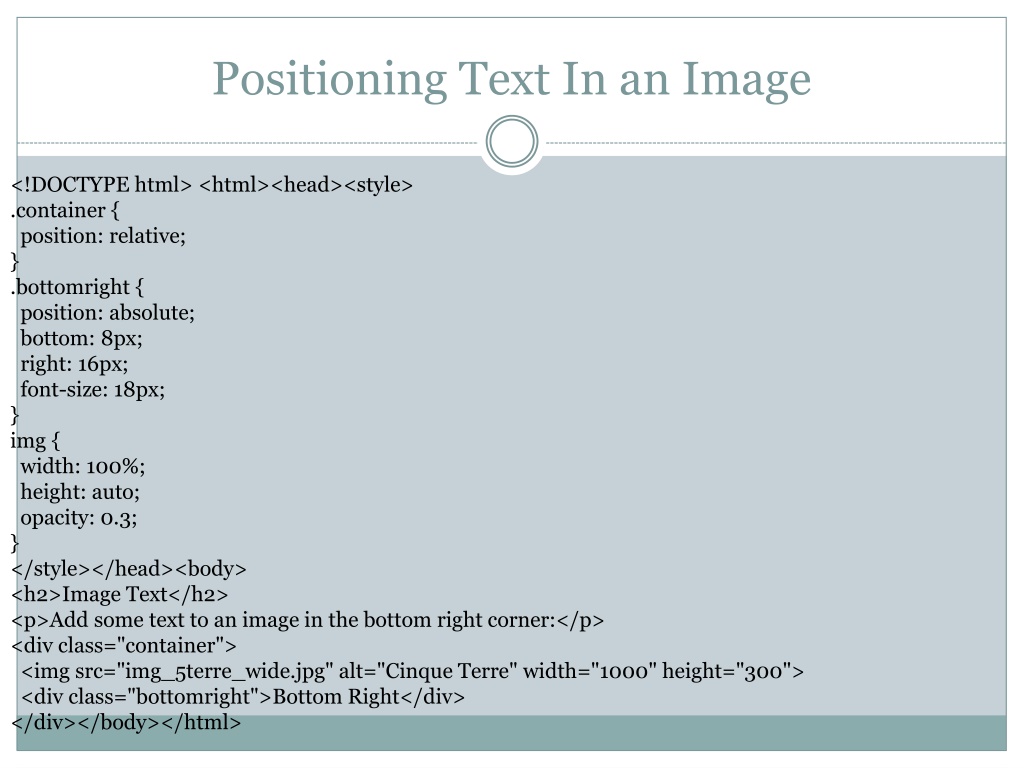 Positioning Text In an Image

<!DOCTYPE html> <html><head><style>
.container {
  position: relative;
}
.bottomright {
  position: absolute;
  bottom: 8px;
  right: 16px;
  font-size: 18px;
}
img {
  width: 100%;
  height: auto;
  opacity: 0.3;
}
</style></head><body>
<h2>Image Text</h2>
<p>Add some text to an image in the bottom right corner:</p>
<div class="container">
  <img src="img_5terre_wide.jpg" alt="Cinque Terre" width="1000" height="300">
  <div class="bottomright">Bottom Right</div>
</div></body></html>